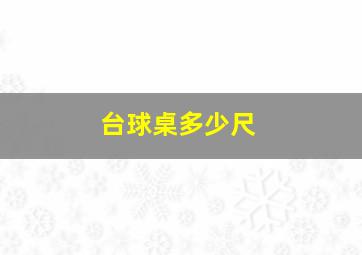 台球桌多少尺